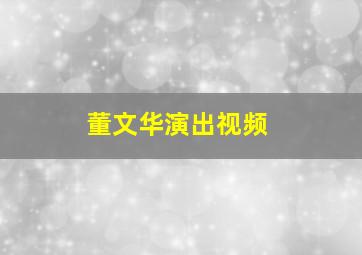 董文华演出视频